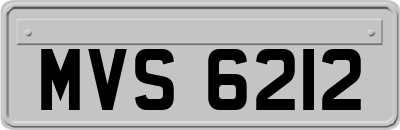 MVS 6212